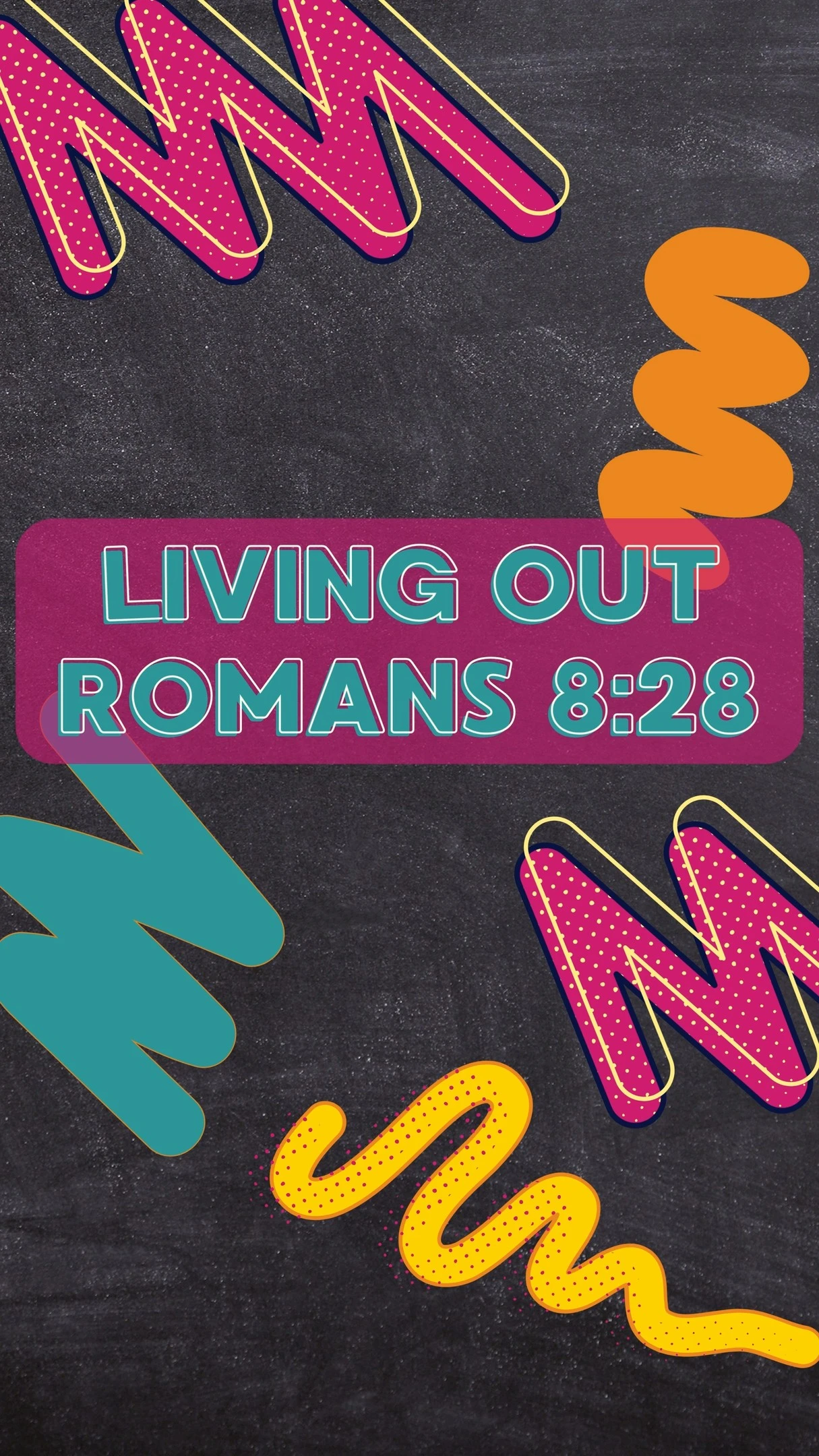 LIVING OUT ROMANS 8:28